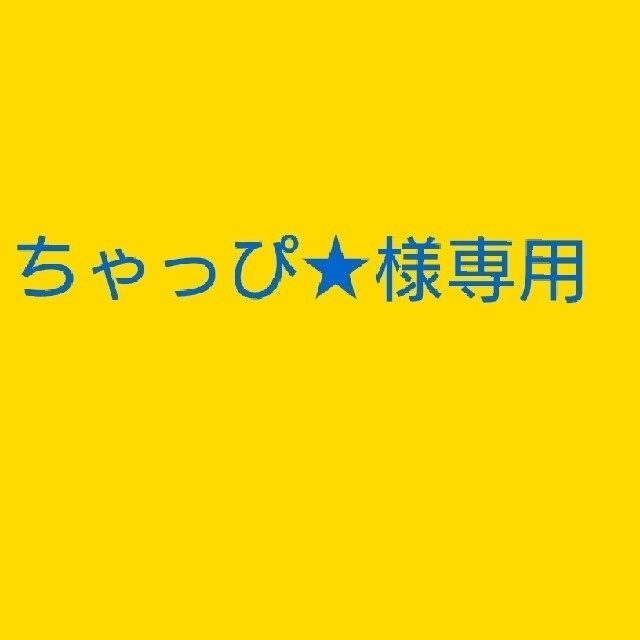 ちゃっぴ★様専用